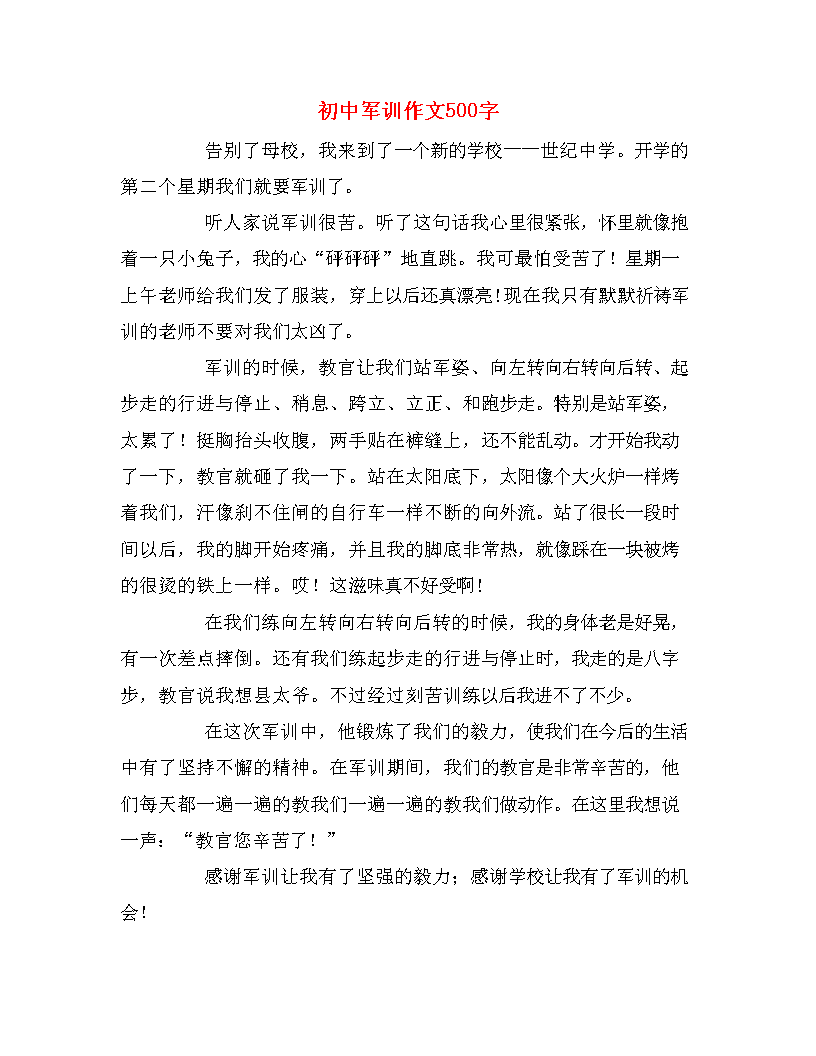 初中军训作文500字

告别了母校，我来到了一个新的学校——世纪中学。开学的第二个星期我们就要军训了。

听人家说军训很苦。听了这句话我心里很紧张，怀里就像抱着一只小兔子，我的心“砰砰砰”地直跳。我可最怕受苦了！星期一上午老师给我们发了服装，穿上以后还真漂亮!现在我只有默默祈祷军训的老师不要对我们太凶了。

军训的时候，教官让我们站军姿、向左转向右转向后转、起步走的行进与停止、稍息、跨立、立正、和跑步走。特别是站军姿，太累了！挺胸抬头收腹，两手贴在裤缝上，还不能乱动。才开始我动了一下，教官就砸了我一下。站在太阳底下，太阳像个大火炉一样烤着我们，汗像刹不住闸的自行车一样不断的向外流。站了很长一段时间以后，我的脚开始疼痛，并且我的脚底非常热，就像踩在一块被烤的很烫的铁上一样。哎！这滋味真不好受啊!

在我们练向左转向右转向后转的时候，我的身体老是好晃，有一次差点摔倒。还有我们练起步走的行进与停止时，我走的是八字步，教官说我想县太爷。不过经过刻苦训练以后我进不了不少。

在这次军训中，他锻炼了我们的毅力，使我们在今后的生活中有了坚持不懈的精神。在军训期间，我们的教官是非常辛苦的，他们每天都一遍一遍的教我们一遍一遍的教我们做动作。在这里我想说一声：“教官您辛苦了！”

感谢军训让我有了坚强的毅力；感谢学校让我有了军训的机会!